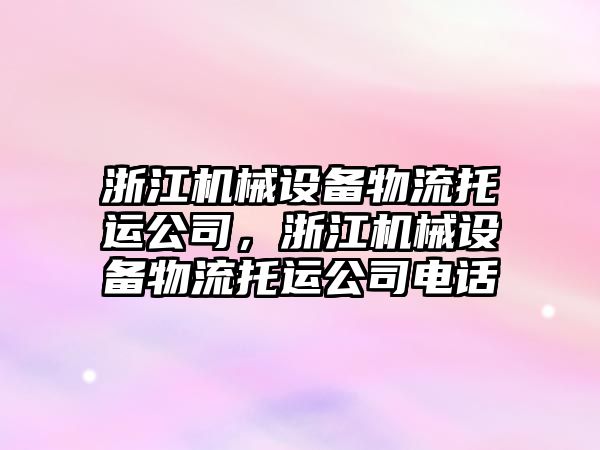 浙江机械设备物流托运公司，浙江机械设备物流托运公司电话